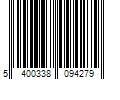 5 400338 094279